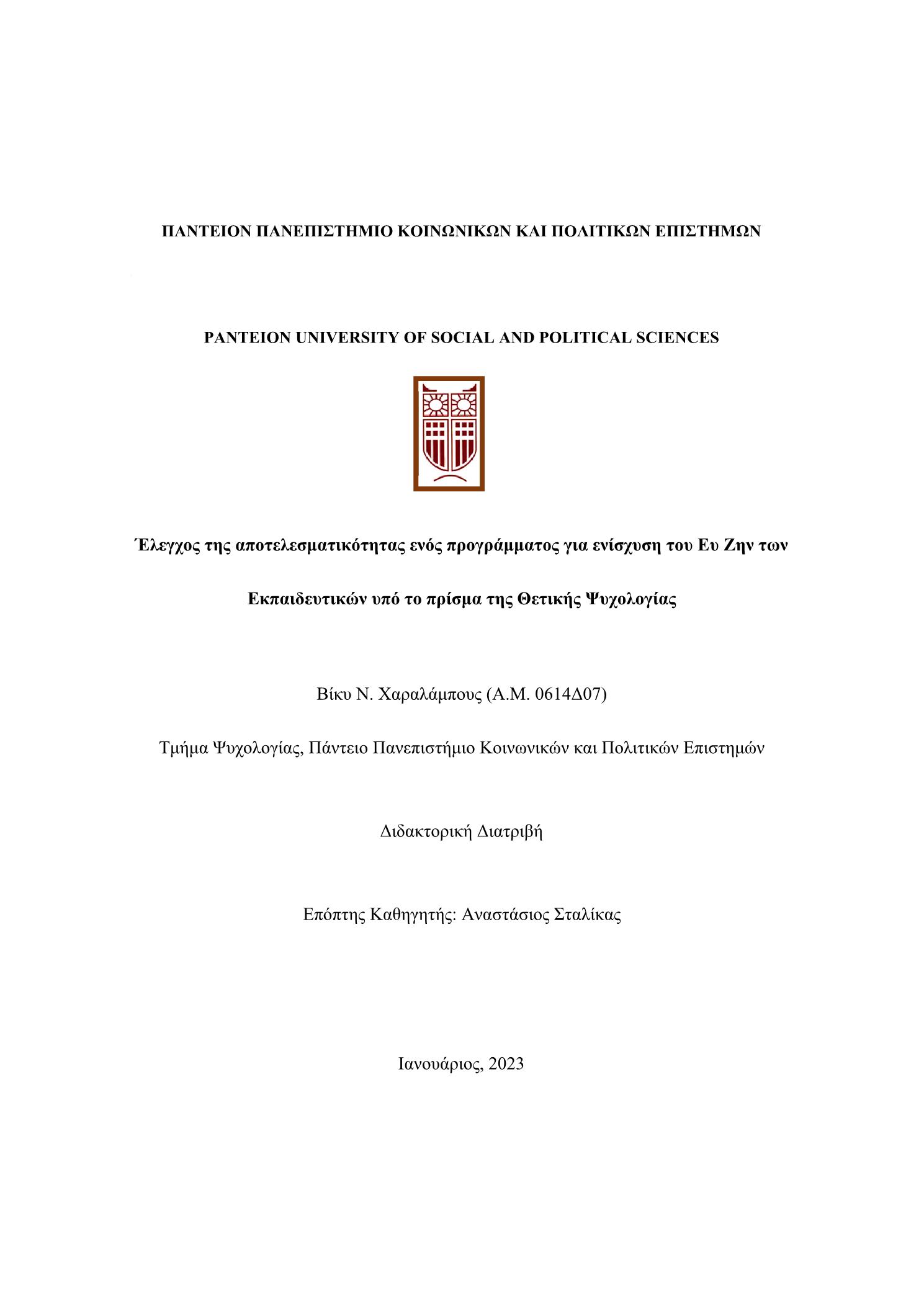 ΠΑΝΤΕΙΟΝ ΠΑΝΕΠΙΣΤΗΜΙΟ ΚΟΙΝΩΝΙΚΩΝ ΚΑΙ ΠΟΛΙΤΙΚΩΝ ΕΠΙΣΤΗΜΩΝ

PANTEION UNIVERSITY OF SOCIAL AND POLITICAL SCIENCES

Έλεγχος της αποτελεσματικότητας ενός προγράμματος για ενίσχυση του Ευ Ζην των Εκπαιδευτικών υπό το πρίσμα της Θετικής Ψυχολογίας

Βίκυ Ν. Χαραλάμπους (Α.Μ. 0614Δ07)

Τμήμα Ψυχολογίας, Πάντειο Πανεπιστήμιο Κοινωνικών και Πολιτικών Επιστημών

Διδακτορική Διατριβή

Επόπτης Καθηγητής: Αναστάσιος Σταλίκας

Ιανουάριος, 2023